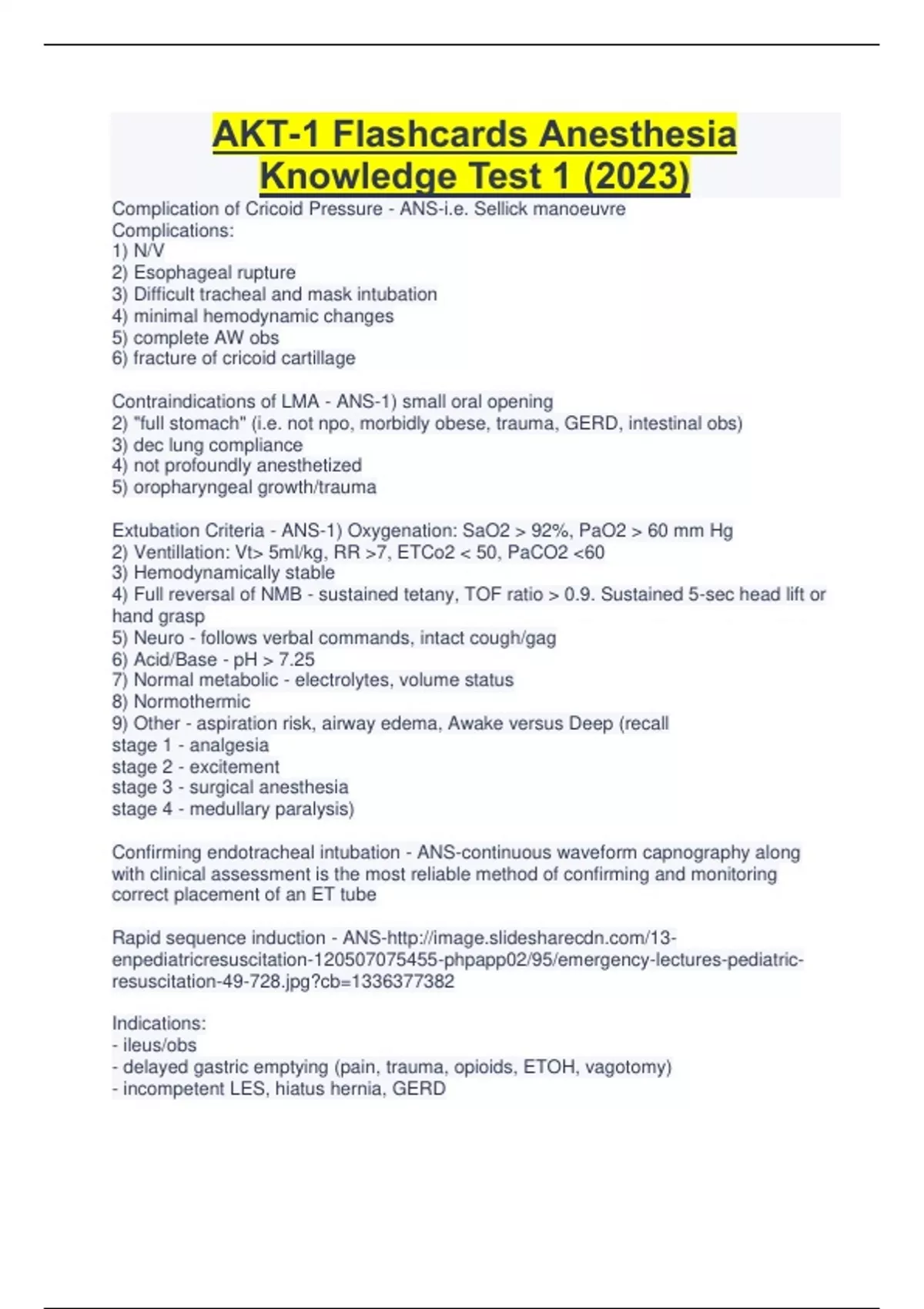 AKT-1 Flashcards Anesthesia Knowledge Test 1 (2023)

Complication of Cricoid Pressure - ANS-i.e. Sellick manoeuvre
Complications:
1) N/V
2) Esophageal rupture
3) Difficult tracheal and mask intubation
4) minimal hemodynamic changes
5) complete AW obs
6) fracture of cricoid cartillage

Contraindications of LMA - ANS-1) small oral opening
2) "full stomach" (i.e. not npo, morbidly obese, trauma, GERD, intestinal obs)
3) dec lung compliance
4) not profoundly anesthetized
5) oropharyngeal growth/trauma

Extubation Criteria - ANS-1) Oxygenation: SaO2 > 92%, PaO2 > 60 mm Hg
2) Ventillation: Vt> 5ml/kg, RR >7, ETCo2 < 50, PaCO2 <60
3) Hemodynamically stable
4) Full reversal of NMB - sustained tetany, TOF ratio > 0.9. Sustained 5-sec head lift or hand grasp
5) Neuro - follows verbal commands, intact cough/gag
6) Acid/Base - pH > 7.25
7) Normal metabolic - electrolytes, volume status
8) Normothermic
9) Other - aspiration risk, airway edema, Awake versus Deep (recall
stage 1 - analgesia
stage 2 - excitement
stage 3 - surgical anesthesia
stage 4 - medullary paralysis)

Confirming endotracheal intubation - ANS-continuous waveform capnography along with clinical assessment is the most reliable method of confirming and monitoring correct placement of an ET tube

Rapid sequence induction - ANS-http://image.slidesharecdn.com/13-enpediatricresuscitation-120507075455-phpapp02/95/emergency-lectures-pediatric-resuscitation-49-728.jpg?cb=1336377382

Indications:
- ileus/obs
- delayed gastric emptying (pain, trauma, opioids, ETOH, vagotomy)
- incompetent LES, hiatus hernia, GERD